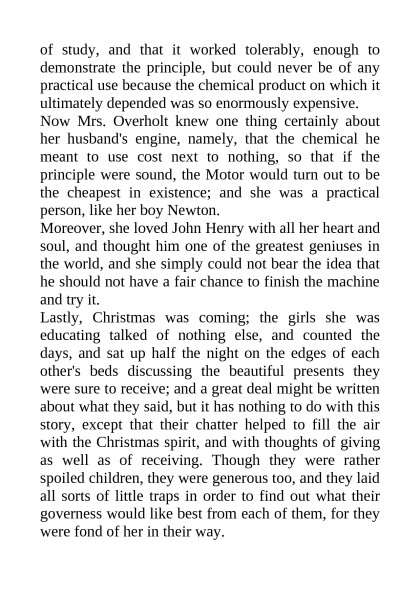 of study, and that it worked tolerably, enough to demonstrate the principle, but could never be of any practical use because the chemical product on which it ultimately depended was so enormously expensive.

Now Mrs. Overholt knew one thing certainly about her husband's engine, namely, that the chemical he meant to use cost next to nothing, so that if the principle were sound, the Motor would turn out to be the cheapest in existence; and she was a practical person, like her boy Newton.

Moreover, she loved John Henry with all her heart and soul, and thought him one of the greatest geniuses in the world, and she simply could not bear the idea that he should not have a fair chance to finish the machine and try it.

Lastly, Christmas was coming; the girls she was educating talked of nothing else, and counted the days, and sat up half the night on the edges of each other's beds discussing the beautiful presents they were sure to receive; and a great deal might be written about what they said, but it has nothing to do with this story, except that their chatter helped to fill the air with the Christmas spirit, and with thoughts of giving as well as of receiving. Though they were rather spoiled children, they were generous too, and they laid all sorts of little traps in order to find out what their governess would like best from each of them, for they were fond of her in their way.